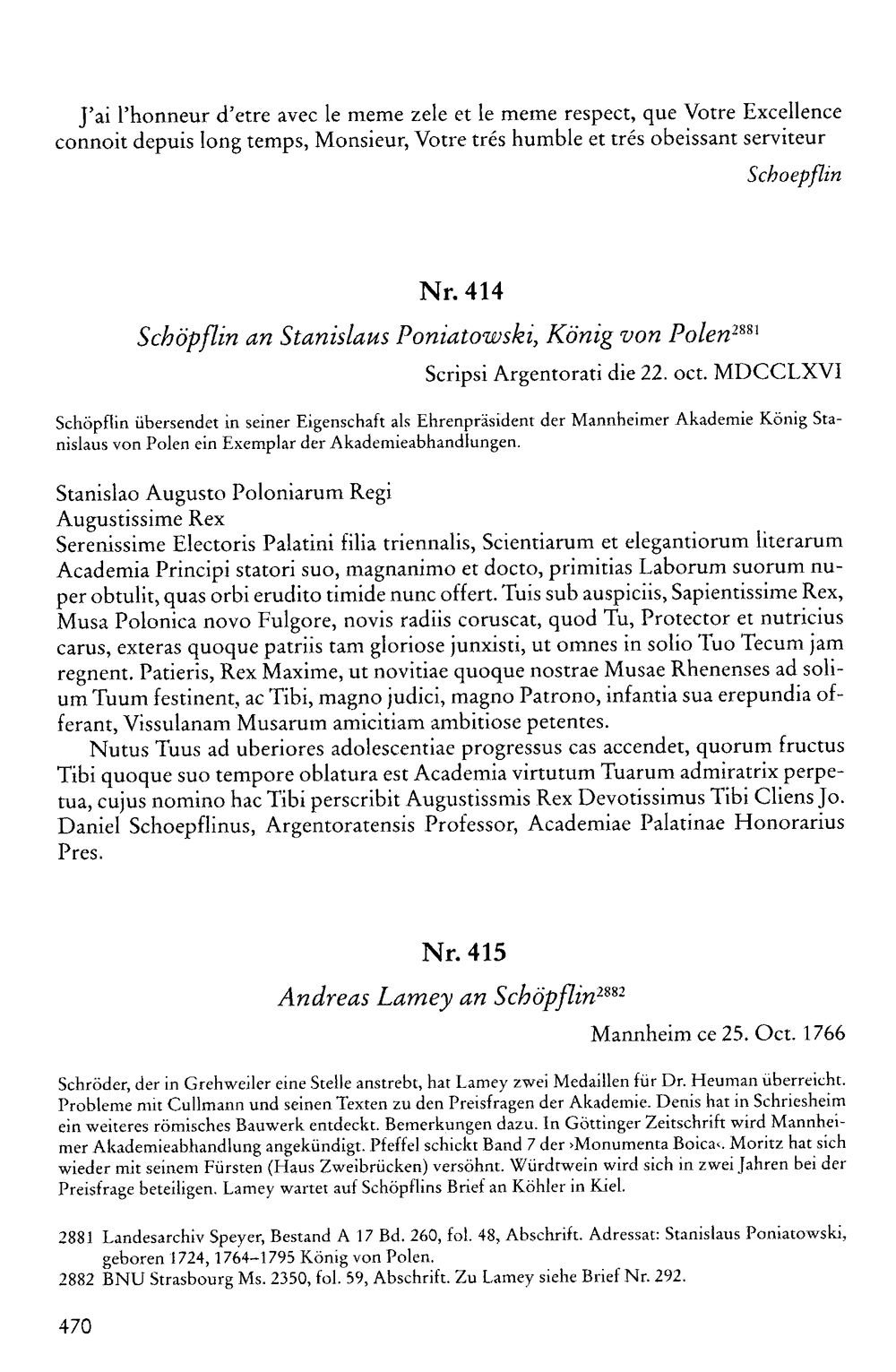 J'ai l'honneur d'etre avec le meme zele et le meme respect, que Votre Excellence connoit depuis long temps, Monsieur, Votre trés humble et trés obeissant serviteur

Schoepflin

Nr. 414

Schöpflin an Stanislaus Poniatowski, König von Polen$^{2881}$

Scripsi Argentorati die 22. oct. MDCCLXVI

Schöpflin übersendet in seiner Eigenschaft als Ehrenpräsident der Mannheimer Akademie König Stanislaus von Polen ein Exemplar der Akademieabhandlungen.

Stanislao Augusto Poloniarum Regi
Augustissime Rex
Serenissime Electoris Palatini filia triennalis, Scientiarum et elegantiorum literarum Academia Principi statori suo, magnanimo et docto, primitias Laborum suorum nuper obtulit, quas orbi erudito timide nunc offert. Tuis sub auspiciis, Sapientissime Rex, Musa Polonica novo Fulgore, novis radiis coruscat, quod Tu, Protector et nutricius carus, exteras quoque patriis tam gloriose junxisti, ut omnes in solio Tuo Tecum jam regnent. Patieris, Rex Maxime, ut novitiae quoque nostrae Musae Rhenenses ad solium Tuum festinent, ac Tibi, magno judici, magno Patrono, infantia sua erepundia offerant, Vissulanam Musarum amicitiam ambitiose petentes.

Nutus Tuus ad uberiores adolescentiae progressus cas accendet, quorum fructus Tibi quoque suo tempore oblatura est Academia virtutum Tuarum admiratrix perpetua, cujus nomino hac Tibi perscribit Augustissmis Rex Devotissimus Tibi Cliens Jo. Daniel Schoepflinus, Argentoratensis Professor, Academiae Palatinae Honorarius Pres.

Nr. 415

Andreas Lamey an Schöpflin$^{2882}$

Mannheim ce 25. Oct. 1766

Schröder, der in Grehweiler eine Stelle anstrebt, hat Lamey zwei Medaillen für Dr. Heuman überreicht. Probleme mit Cullmann und seinen Texten zu den Preisfragen der Akademie. Denis hat in Schriesheim ein weiteres römisches Bauwerk entdeckt. Bemerkungen dazu. In Göttinger Zeitschrift wird Mannheimer Akademieabhandlung angekündigt. Pfeffel schickt Band 7 der ›Monumenta Boica‹. Moritz hat sich wieder mit seinem Fürsten (Haus Zweibrücken) versöhnt. Würdtwein wird sich in zwei Jahren bei der Preisfrage beteiligen. Lamey wartet auf Schöpflins Brief an Köhler in Kiel.

2881 Landesarchiv Speyer, Bestand A 17 Bd. 260, fol. 48, Abschrift. Adressat: Stanislaus Poniatowski, geboren 1724, 1764–1795 König von Polen.
2882 BNU Strasbourg Ms. 2350, fol. 59, Abschrift. Zu Lamey siehe Brief Nr. 292.

470